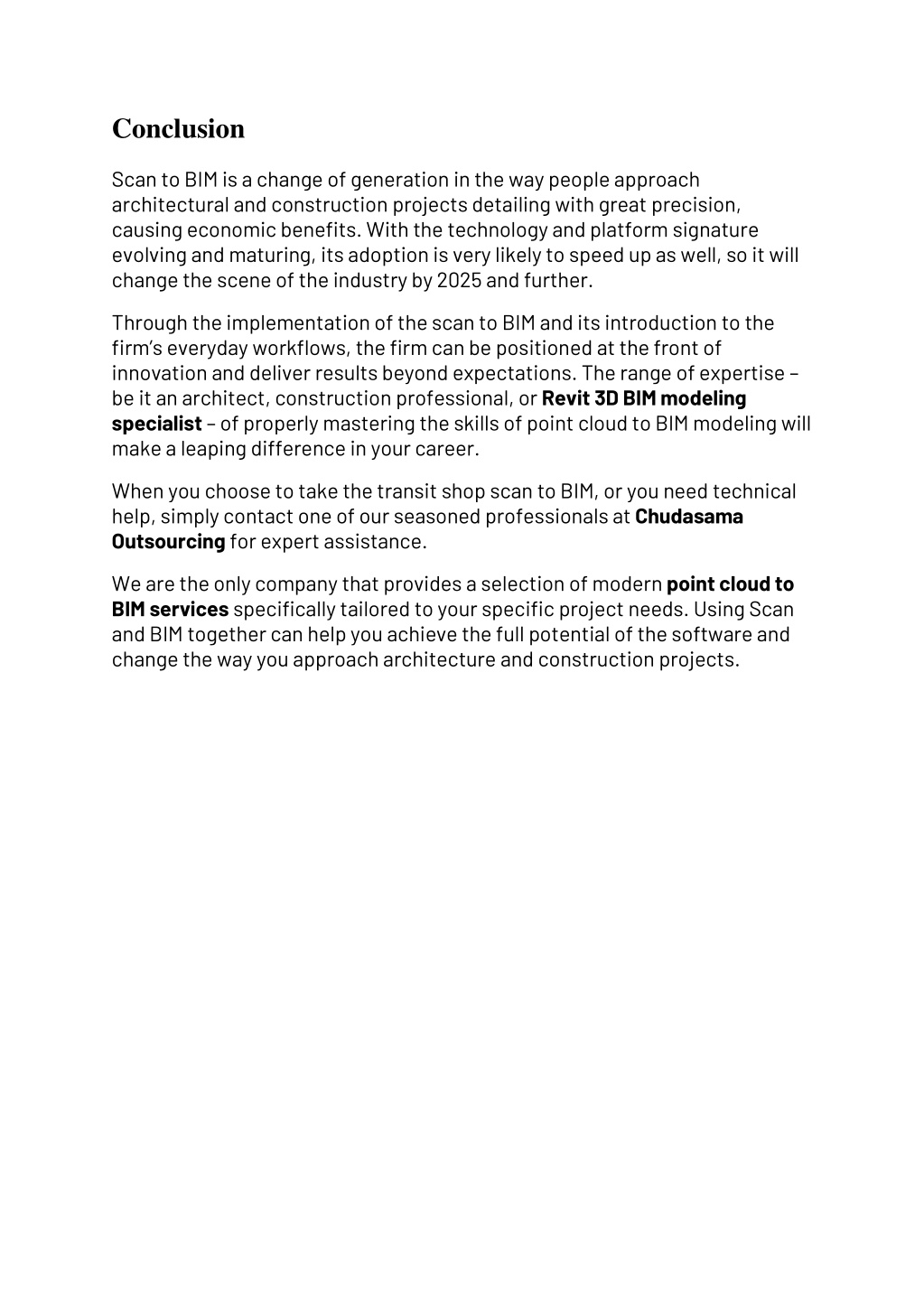 Conclusion

Scan to BIM is a change of generation in the way people approach architectural and construction projects detailing with great precision, causing economic benefits. With the technology and platform signature evolving and maturing, its adoption is very likely to speed up as well, so it will change the scene of the industry by 2025 and further.

Through the implementation of the scan to BIM and its introduction to the firm's everyday workflows, the firm can be positioned at the front of innovation and deliver results beyond expectations. The range of expertise – be it an architect, construction professional, or Revit 3D BIM modeling specialist – of properly mastering the skills of point cloud to BIM modeling will make a leaping difference in your career.

When you choose to take the transit shop scan to BIM, or you need technical help, simply contact one of our seasoned professionals at Chudasama Outsourcing for expert assistance.

We are the only company that provides a selection of modern point cloud to BIM services specifically tailored to your specific project needs. Using Scan and BIM together can help you achieve the full potential of the software and change the way you approach architecture and construction projects.